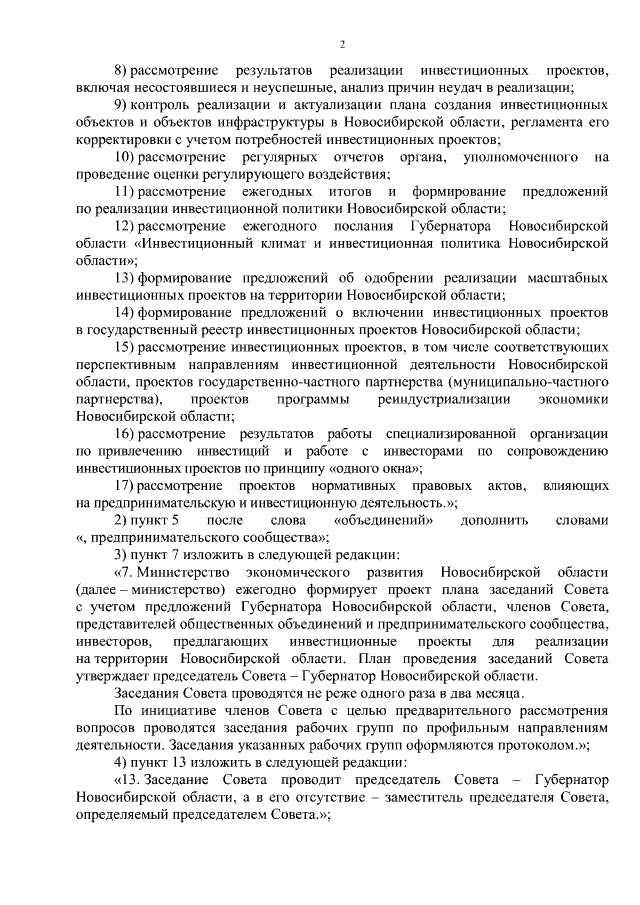 2

8) рассмотрение результатов реализации инвестиционных проектов, включая несостоявшиеся и неуспешные, анализ причин неудач в реализации;

9) контроль реализации и актуализации плана создания инвестиционных объектов и объектов инфраструктуры в Новосибирской области, регламента его корректировки с учетом потребностей инвестиционных проектов;

10) рассмотрение регулярных отчетов органа, уполномоченного на проведение оценки регулирующего воздействия;

11) рассмотрение ежегодных итогов и формирование предложений по реализации инвестиционной политики Новосибирской области;

12) рассмотрение ежегодного послания Губернатора Новосибирской области «Инвестиционный климат и инвестиционная политика Новосибирской области»;

13) формирование предложений об одобрении реализации масштабных инвестиционных проектов на территории Новосибирской области;

14) формирование предложений о включении инвестиционных проектов в государственный реестр инвестиционных проектов Новосибирской области;

15) рассмотрение инвестиционных проектов, в том числе соответствующих перспективным направлениям инвестиционной деятельности Новосибирской области, проектов государственно-частного партнерства (муниципально-частного партнерства), проектов программы реиндустриализации экономики Новосибирской области;

16) рассмотрение результатов работы специализированной организации по привлечению инвестиций и работе с инвесторами по сопровождению инвестиционных проектов по принципу «одного окна»;

17) рассмотрение проектов нормативных правовых актов, влияющих на предпринимательскую и инвестиционную деятельность.»;

2) пункт 5 после слова «объединений» дополнить словами «, предпринимательского сообщества»;

3) пункт 7 изложить в следующей редакции:

«7. Министерство экономического развития Новосибирской области (далее – министерство) ежегодно формирует проект плана заседаний Совета с учетом предложений Губернатора Новосибирской области, членов Совета, представителей общественных объединений и предпринимательского сообщества, инвесторов, предлагающих инвестиционные проекты для реализации на территории Новосибирской области. План проведения заседаний Совета утверждает председатель Совета – Губернатор Новосибирской области.

Заседания Совета проводятся не реже одного раза в два месяца.

По инициативе членов Совета с целью предварительного рассмотрения вопросов проводятся заседания рабочих групп по профильным направлениям деятельности. Заседания указанных рабочих групп оформляются протоколом.»;

4) пункт 13 изложить в следующей редакции:

«13. Заседание Совета проводит председатель Совета – Губернатор Новосибирской области, а в его отсутствие – заместитель председателя Совета, определяемый председателем Совета.»;